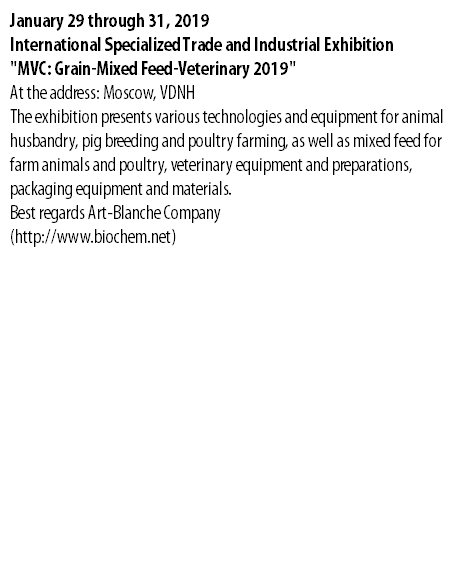 January 29 through 31, 2019
International Specialized Trade and Industrial Exhibition
"MVC: Grain-Mixed Feed-Veterinary 2019"
At the address: Moscow, VDNH
The exhibition presents various technologies and equipment for animal husbandry, pig breeding and poultry farming, as well as mixed feed for farm animals and poultry, veterinary equipment and preparations, packaging equipment and materials.
Best regards Art-Blanche Company
(http://www.biochem.net)